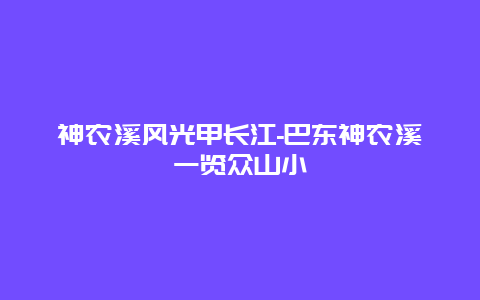 神农溪风光甲长江-巴东神农溪一览众山小